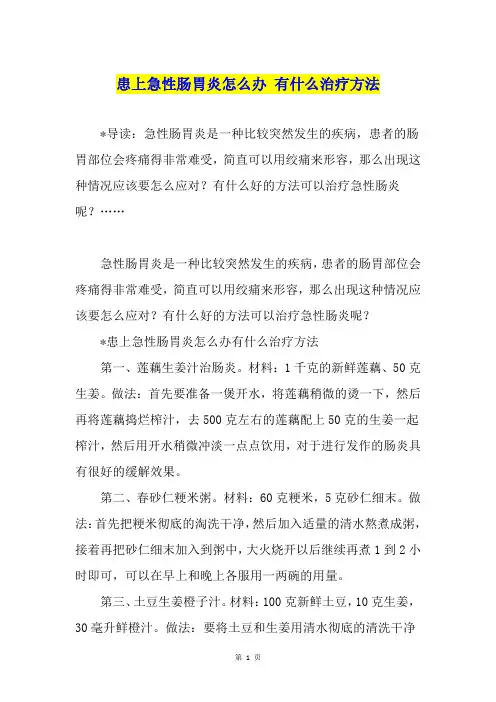 患上急性肠胃炎怎么办 有什么治疗方法

*导读：急性肠胃炎是一种比较突然发生的疾病，患者的肠胃部位会疼痛得非常难受，简直可以用绞痛来形容，那么出现这种情况应该要怎么应对？有什么好的方法可以治疗急性肠炎呢？……

急性肠胃炎是一种比较突然发生的疾病，患者的肠胃部位会疼痛得非常难受，简直可以用绞痛来形容，那么出现这种情况应该要怎么应对？有什么好的方法可以治疗急性肠炎呢？

*患上急性肠胃炎怎么办有什么治疗方法

第一、莲藕生姜汁治肠炎。材料：1千克的新鲜莲藕、50克生姜。做法：首先要准备一煲开水，将莲藕稍微的烫一下，然后再将莲藕捣烂榨汁，去500克左右的莲藕配上50克的生姜一起榨汁，然后用开水稍微冲淡一点点饮用，对于进行发作的肠炎具有很好的缓解效果。

第二、春砂仁粳米粥。材料：60克粳米，5克砂仁细末。做法：首先把粳米彻底的淘洗干净，然后加入适量的清水熬煮成粥，接着再把砂仁细末加入到粥中，大火烧开以后继续再煮1到2小时即可，可以在早上和晚上各服用一两碗的用量。

第三、土豆生姜橙子汁。材料：100克新鲜土豆，10克生姜，30毫升鲜橙汁。做法：要将土豆和生姜用清水彻底的清洗干净

第 1 页